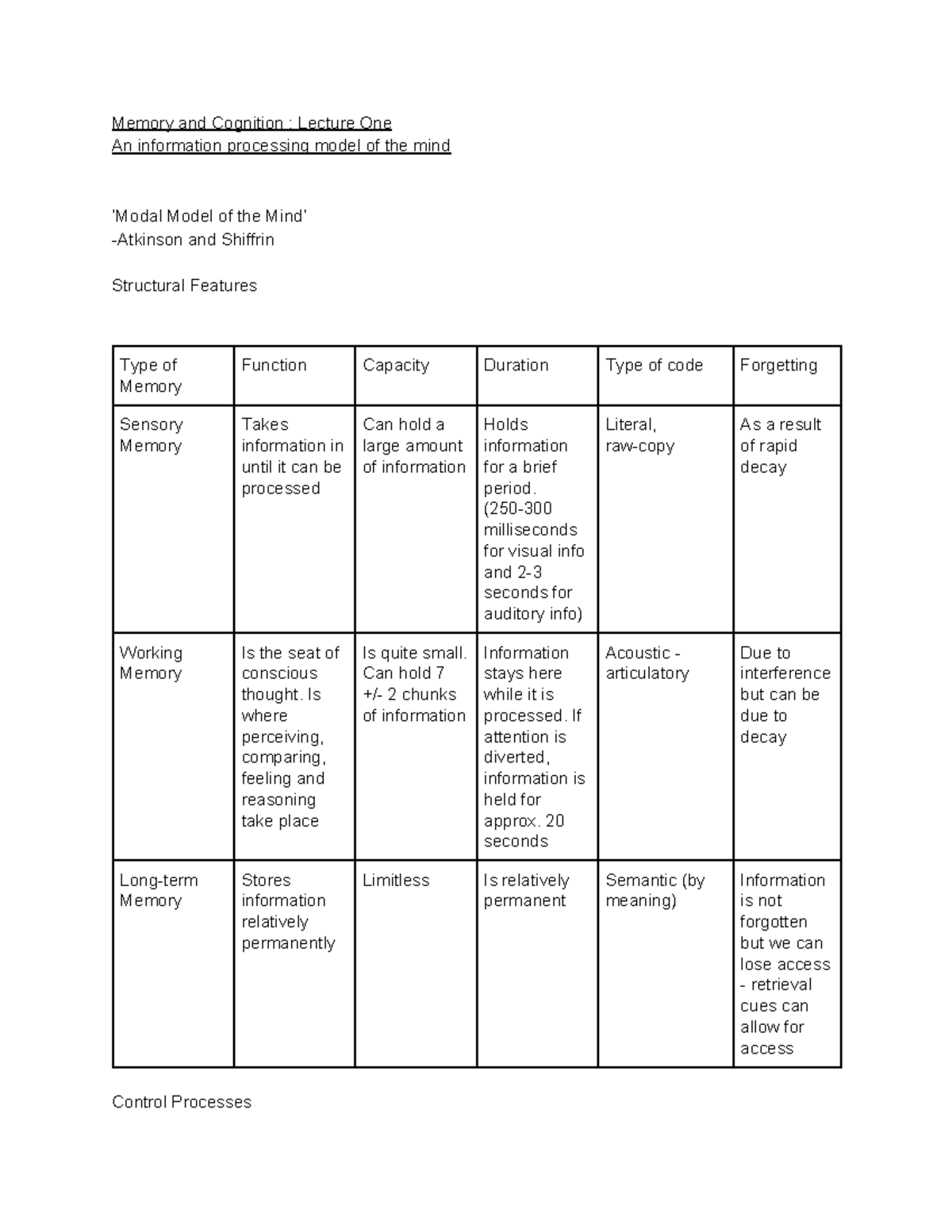 Memory and Cognition : Lecture One
An information processing model of the mind

'Modal Model of the Mind'
-Atkinson and Shiffrin

Structural Features

| Type of Memory | Function | Capacity | Duration | Type of code | Forgetting |
|---|---|---|---|---|---|
| Sensory Memory | Takes information in until it can be processed | Can hold a large amount of information | Holds information for a brief period. (250-300 milliseconds for visual info and 2-3 seconds for auditory info) | Literal, raw-copy | As a result of rapid decay |
| Working Memory | Is the seat of conscious thought. Is where perceiving, comparing, feeling and reasoning take place | Is quite small. Can hold 7 +/- 2 chunks of information | Information stays here while it is processed. If attention is diverted, information is held for approx. 20 seconds | Acoustic - articulatory | Due to interference but can be due to decay |
| Long-term Memory | Stores information relatively permanently | Limitless | Is relatively permanent | Semantic (by meaning) | Information is not forgotten but we can lose access - retrieval cues can allow for access |

Control Processes